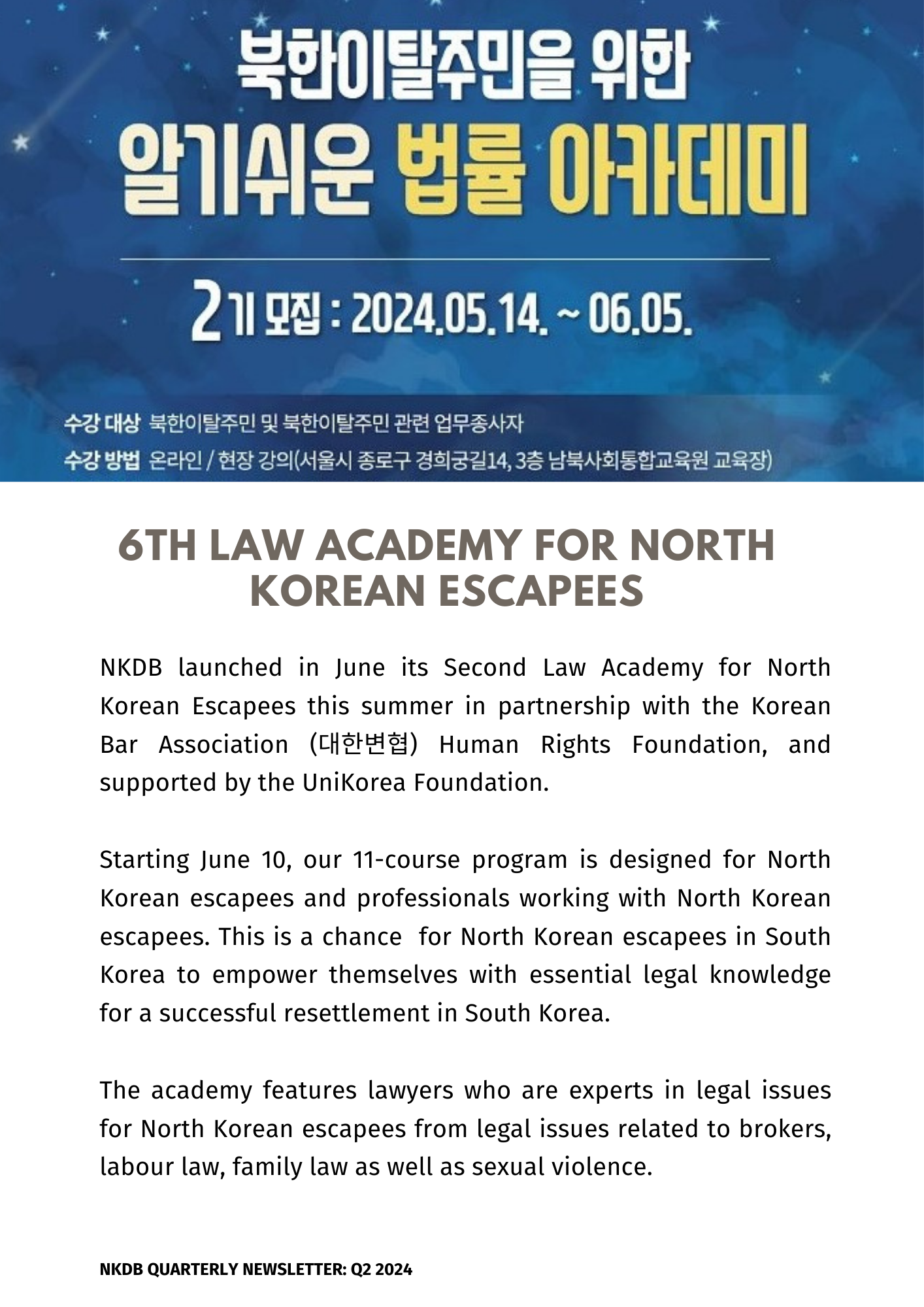 북한이탈주민을 위한
알기쉬운 법률 아카데미

2기 모집 : 2024.05.14. ~ 06.05.

수강 대상 북한이탈주민 및 북한이탈주민 관련 업무종사자
수강 방법 온라인 / 현장 강의(서울시 종로구 경희궁길14, 3층 남북사회통합교육원 교육장)

6TH LAW ACADEMY FOR NORTH KOREAN ESCAPEES

NKDB launched in June its Second Law Academy for North Korean Escapees this summer in partnership with the Korean Bar Association (대한변협) Human Rights Foundation, and supported by the UniKorea Foundation.

Starting June 10, our 11-course program is designed for North Korean escapees and professionals working with North Korean escapees. This is a chance for North Korean escapees in South Korea to empower themselves with essential legal knowledge for a successful resettlement in South Korea.

The academy features lawyers who are experts in legal issues for North Korean escapees from legal issues related to brokers, labour law, family law as well as sexual violence.

NKDB QUARTERLY NEWSLETTER: Q2 2024